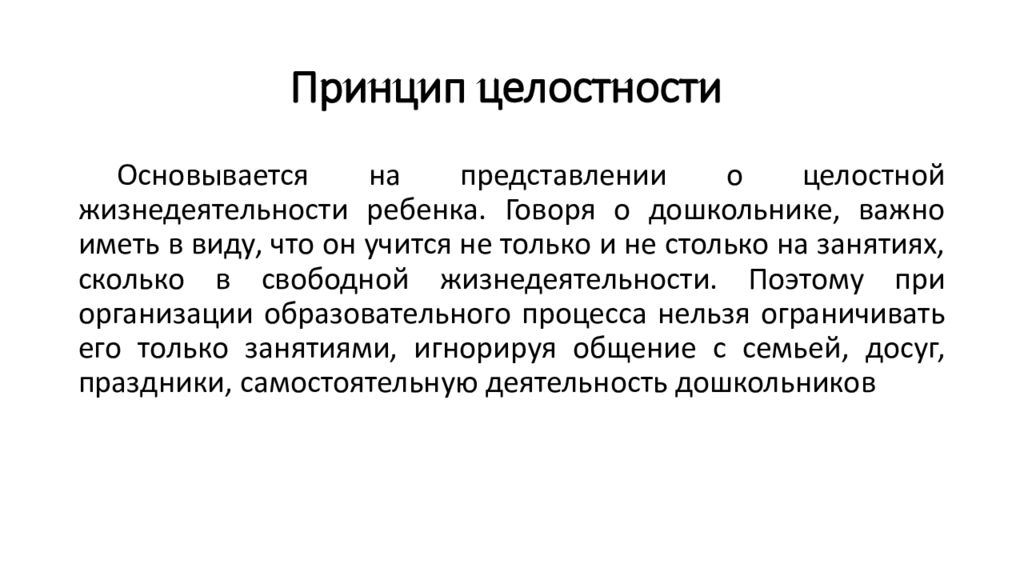 Принцип целостности

Основывается на представлении о целостной жизнедеятельности ребенка. Говоря о дошкольнике, важно иметь в виду, что он учится не только и не столько на занятиях, сколько в свободной жизнедеятельности. Поэтому при организации образовательного процесса нельзя ограничивать его только занятиями, игнорируя общение с семьей, досуг, праздники, самостоятельную деятельность дошкольников